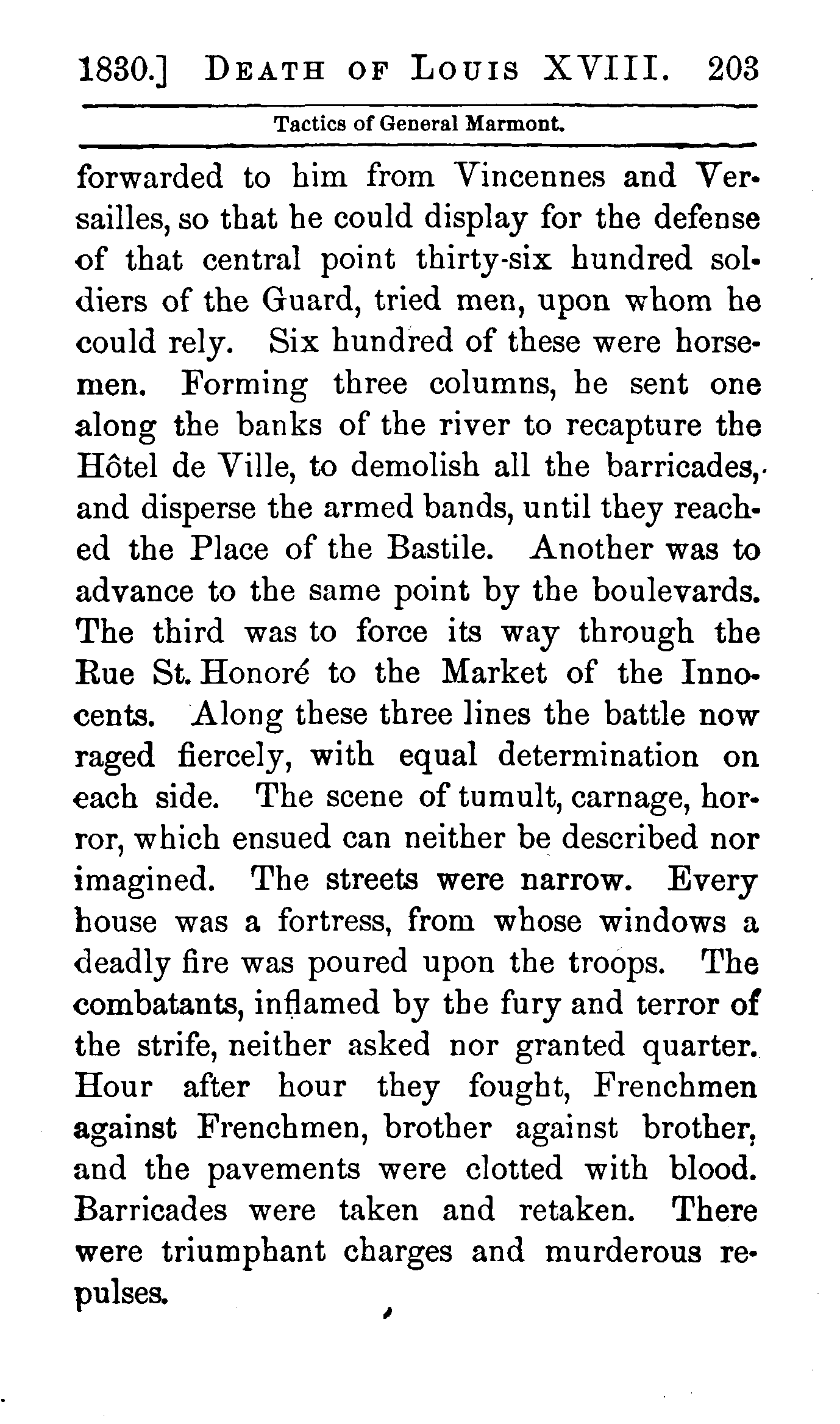 1830.] DEATH OF LOUIS XVIII. 203

Tactics of General Marmont.

forwarded to him from Vincennes and Versailles, so that he could display for the defense of that central point thirty-six hundred soldiers of the Guard, tried men, upon whom he could rely. Six hundred of these were horsemen. Forming three columns, he sent one along the banks of the river to recapture the Hôtel de Ville, to demolish all the barricades, and disperse the armed bands, until they reached the Place of the Bastile. Another was to advance to the same point by the boulevards. The third was to force its way through the Rue St. Honoré to the Market of the Innocents. Along these three lines the battle now raged fiercely, with equal determination on each side. The scene of tumult, carnage, horror, which ensued can neither be described nor imagined. The streets were narrow. Every house was a fortress, from whose windows a deadly fire was poured upon the troops. The combatants, inflamed by the fury and terror of the strife, neither asked nor granted quarter. Hour after hour they fought, Frenchmen against Frenchmen, brother against brother, and the pavements were clotted with blood. Barricades were taken and retaken. There were triumphant charges and murderous repulses.